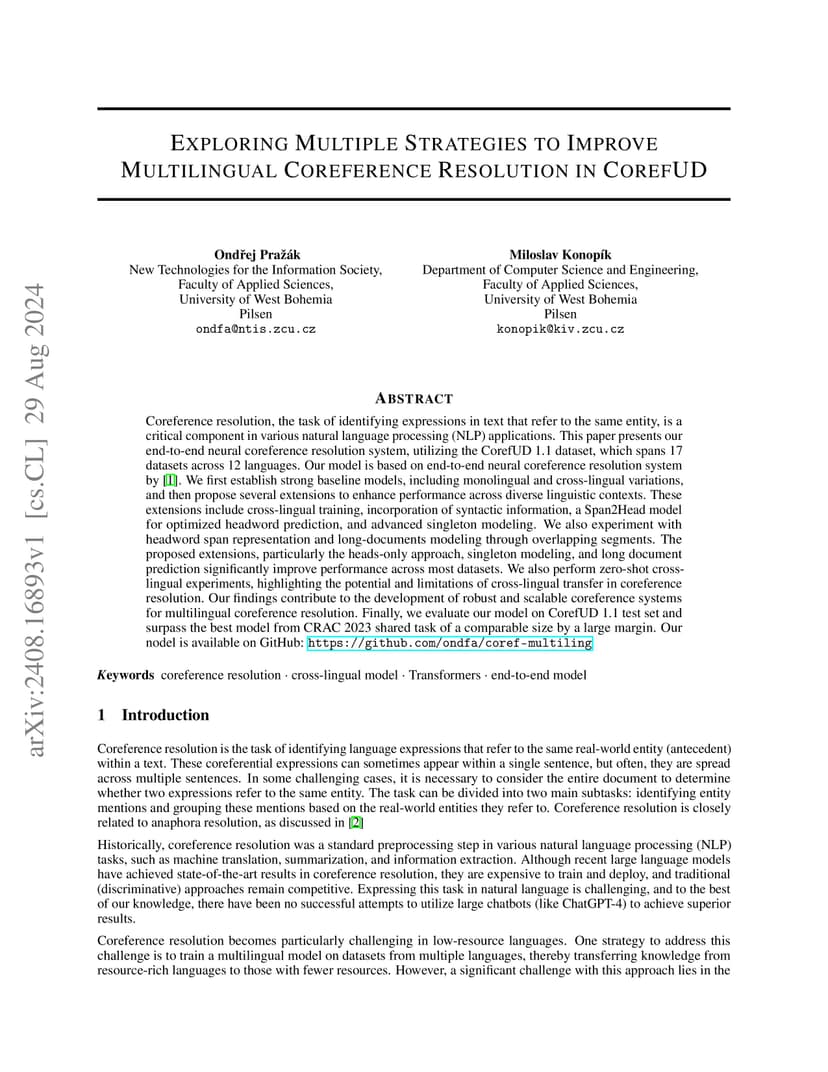 arXiv:2408.16893v1 [cs.CL] 29 Aug 2024

EXPLORING MULTIPLE STRATEGIES TO IMPROVE MULTILINGUAL COREFERENCE RESOLUTION IN COREFUD

Ondřej Pražák
New Technologies for the Information Society,
Faculty of Applied Sciences,
University of West Bohemia
Pilsen
ondfa@ntis.zcu.cz

Miloslav Konopík
Department of Computer Science and Engineering,
Faculty of Applied Sciences,
University of West Bohemia
Pilsen
konopik@kiv.zcu.cz

ABSTRACT

Coreference resolution, the task of identifying expressions in text that refer to the same entity, is a critical component in various natural language processing (NLP) applications. This paper presents our end-to-end neural coreference resolution system, utilizing the CorefUD 1.1 dataset, which spans 17 datasets across 12 languages. Our model is based on end-to-end neural coreference resolution system by [1]. We first establish strong baseline models, including monolingual and cross-lingual variations, and then propose several extensions to enhance performance across diverse linguistic contexts. These extensions include cross-lingual training, incorporation of syntactic information, a Span2Head model for optimized headword prediction, and advanced singleton modeling. We also experiment with headword span representation and long-documents modeling through overlapping segments. The proposed extensions, particularly the heads-only approach, singleton modeling, and long document prediction significantly improve performance across most datasets. We also perform zero-shot cross-lingual experiments, highlighting the potential and limitations of cross-lingual transfer in coreference resolution. Our findings contribute to the development of robust and scalable coreference systems for multilingual coreference resolution. Finally, we evaluate our model on CorefUD 1.1 test set and surpass the best model from CRAC 2023 shared task of a comparable size by a large margin. Our nodel is available on GitHub: https://github.com/ondfa/coref-multiling

Keywords coreference resolution · cross-lingual model · Transformers · end-to-end model

1 Introduction

Coreference resolution is the task of identifying language expressions that refer to the same real-world entity (antecedent) within a text. These coreferential expressions can sometimes appear within a single sentence, but often, they are spread across multiple sentences. In some challenging cases, it is necessary to consider the entire document to determine whether two expressions refer to the same entity. The task can be divided into two main subtasks: identifying entity mentions and grouping these mentions based on the real-world entities they refer to. Coreference resolution is closely related to anaphora resolution, as discussed in [2]

Historically, coreference resolution was a standard preprocessing step in various natural language processing (NLP) tasks, such as machine translation, summarization, and information extraction. Although recent large language models have achieved state-of-the-art results in coreference resolution, they are expensive to train and deploy, and traditional (discriminative) approaches remain competitive. Expressing this task in natural language is challenging, and to the best of our knowledge, there have been no successful attempts to utilize large chatbots (like ChatGPT-4) to achieve superior results.

Coreference resolution becomes particularly challenging in low-resource languages. One strategy to address this challenge is to train a multilingual model on datasets from multiple languages, thereby transferring knowledge from resource-rich languages to those with fewer resources. However, a significant challenge with this approach lies in the